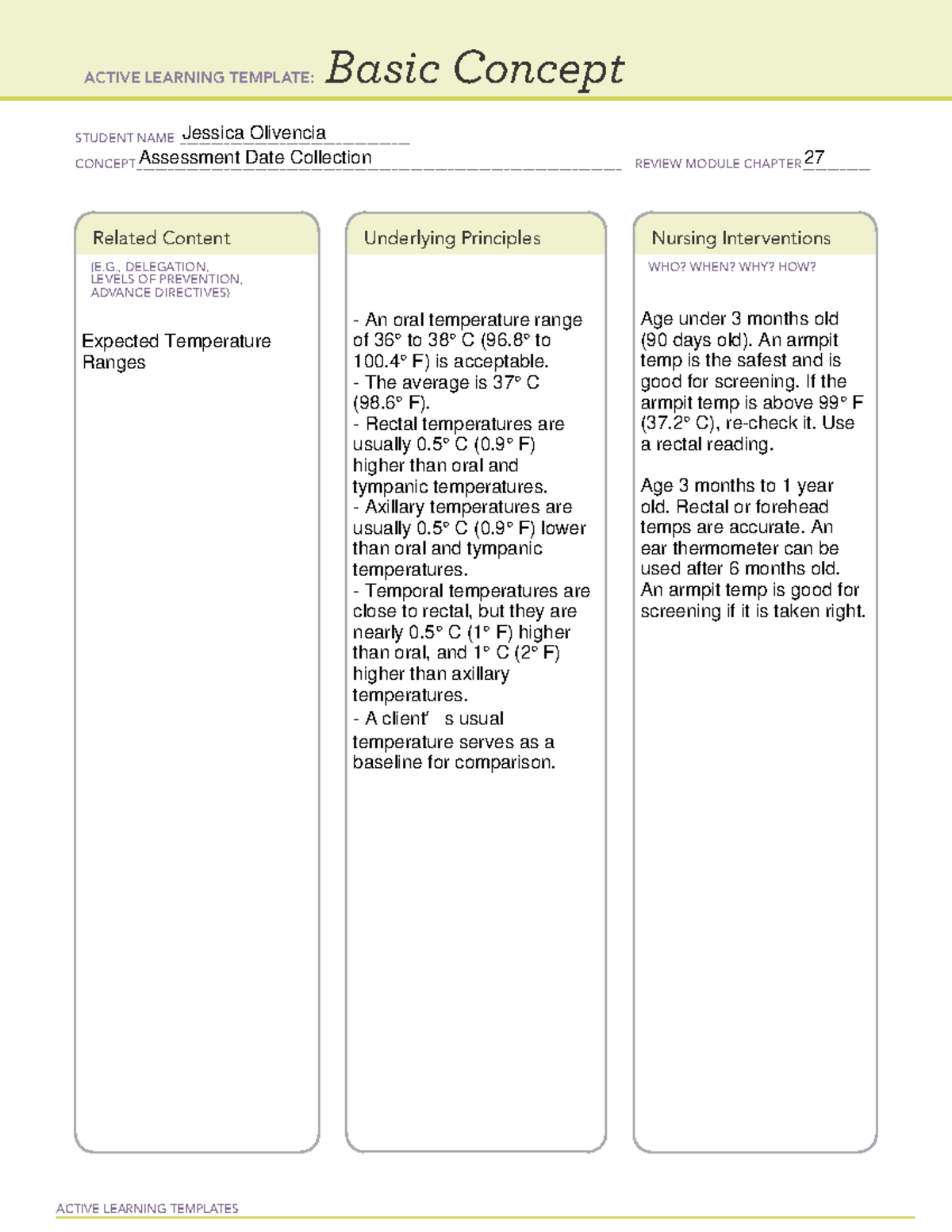 ACTIVE LEARNING TEMPLATE: Basic Concept

STUDENT NAME Jessica Olivencia
CONCEPT Assessment Date Collection
REVIEW MODULE CHAPTER 27

Related Content
(E.G., DELEGATION, LEVELS OF PREVENTION, ADVANCE DIRECTIVES)

Expected Temperature Ranges

Underlying Principles

- An oral temperature range of 36° to 38° C (96.8° to 100.4° F) is acceptable.
- The average is 37° C (98.6° F).
- Rectal temperatures are usually 0.5° C (0.9° F) higher than oral and tympanic temperatures.
- Axillary temperatures are usually 0.5° C (0.9° F) lower than oral and tympanic temperatures.
- Temporal temperatures are close to rectal, but they are nearly 0.5° C (1° F) higher than oral, and 1° C (2° F) higher than axillary temperatures.
- A client' s usual temperature serves as a baseline for comparison.

Nursing Interventions
WHO? WHEN? WHY? HOW?

Age under 3 months old (90 days old). An armpit temp is the safest and is good for screening. If the armpit temp is above 99° F (37.2° C), re-check it. Use a rectal reading.

Age 3 months to 1 year old. Rectal or forehead temps are accurate. An ear thermometer can be used after 6 months old. An armpit temp is good for screening if it is taken right.

ACTIVE LEARNING TEMPLATES